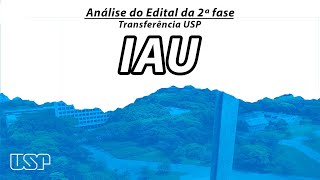 Análise do Edital da 2ª fase
Transferência USP

IAU

USP